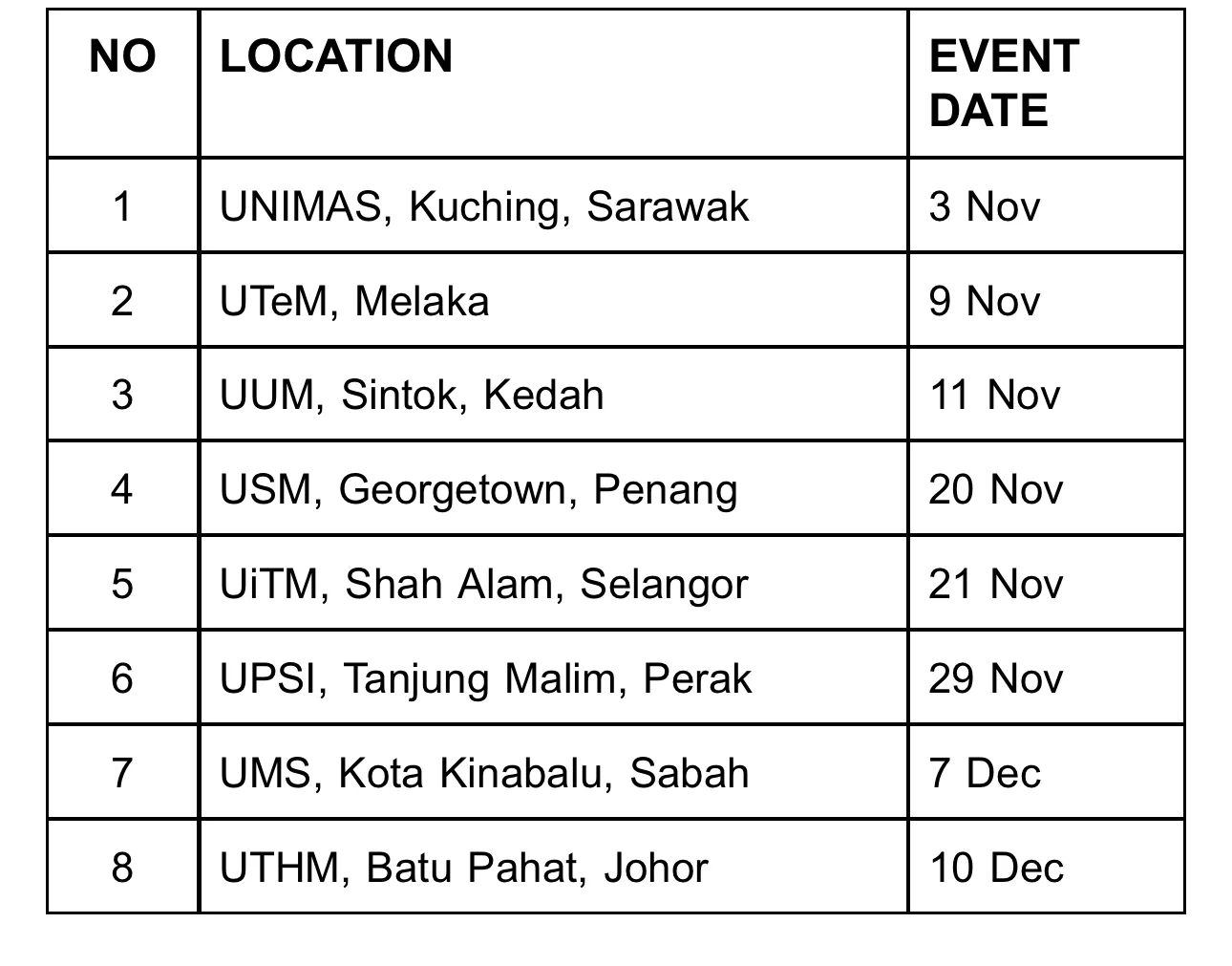 | NO | LOCATION | EVENT DATE |
|---|---|---|
| 1 | UNIMAS, Kuching, Sarawak | 3 Nov |
| 2 | UTeM, Melaka | 9 Nov |
| 3 | UUM, Sintok, Kedah | 11 Nov |
| 4 | USM, Georgetown, Penang | 20 Nov |
| 5 | UiTM, Shah Alam, Selangor | 21 Nov |
| 6 | UPSI, Tanjung Malim, Perak | 29 Nov |
| 7 | UMS, Kota Kinabalu, Sabah | 7 Dec |
| 8 | UTHM, Batu Pahat, Johor | 10 Dec |